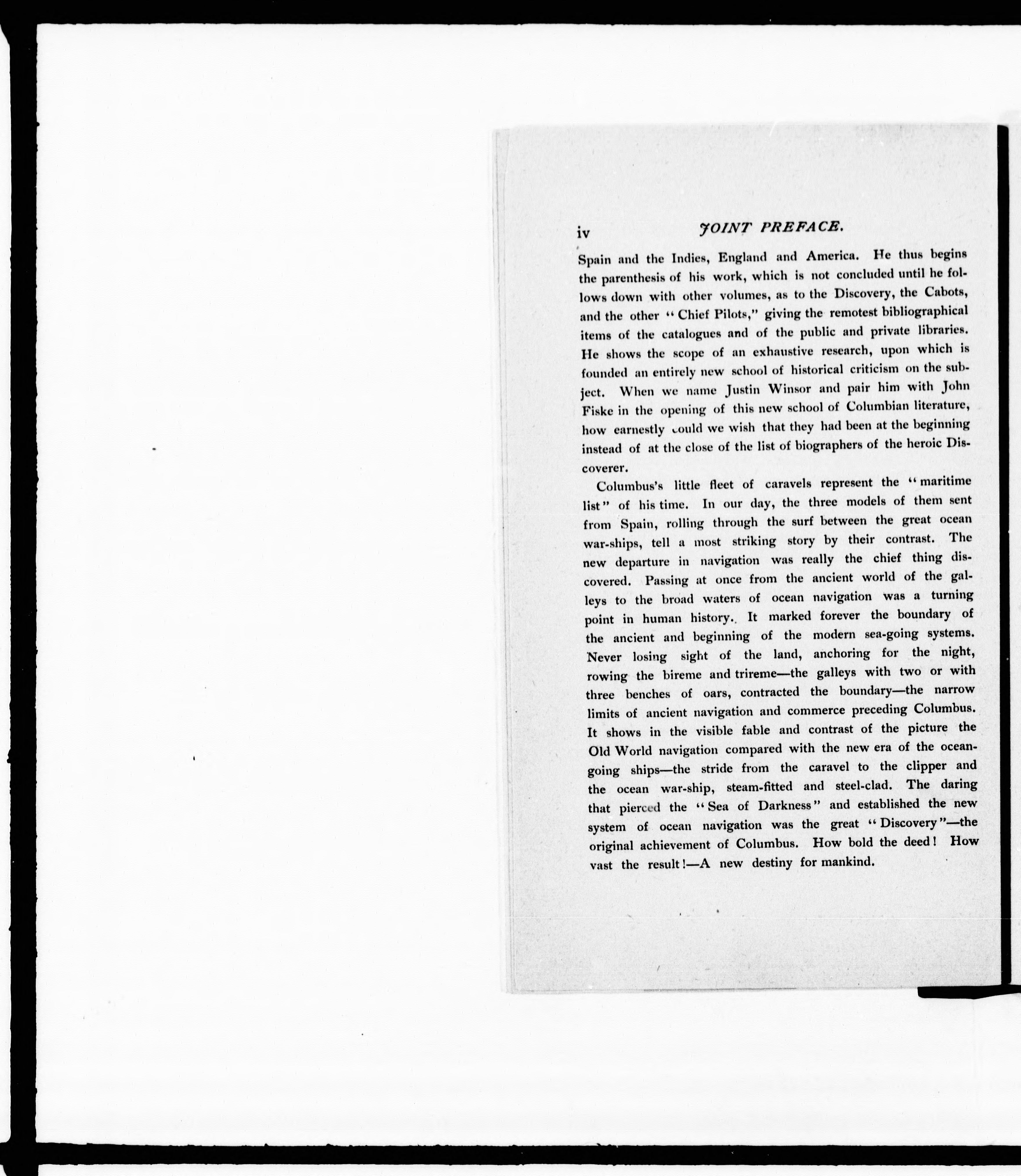 iv JOINT PREFACE.

Spain and the Indies, England and America. He thus begins the parenthesis of his work, which is not concluded until he follows down with other volumes, as to the Discovery, the Cabots, and the other "Chief Pilots," giving the remotest bibliographical items of the catalogues and of the public and private libraries. He shows the scope of an exhaustive research, upon which is founded an entirely new school of historical criticism on the subject. When we name Justin Winsor and pair him with John Fiske in the opening of this new school of Columbian literature, how earnestly could we wish that they had been at the beginning instead of at the close of the list of biographers of the heroic Discoverer.

Columbus's little fleet of caravels represent the "maritime list" of his time. In our day, the three models of them sent from Spain, rolling through the surf between the great ocean war-ships, tell a most striking story by their contrast. The new departure in navigation was really the chief thing discovered. Passing at once from the ancient world of the galleys to the broad waters of ocean navigation was a turning point in human history. It marked forever the boundary of the ancient and beginning of the modern sea-going systems. Never losing sight of the land, anchoring for the night, rowing the bireme and trireme—the galleys with two or with three benches of oars, contracted the boundary—the narrow limits of ancient navigation and commerce preceding Columbus. It shows in the visible fable and contrast of the picture the Old World navigation compared with the new era of the ocean-going ships—the stride from the caravel to the clipper and the ocean war-ship, steam-fitted and steel-clad. The daring that pierced the "Sea of Darkness" and established the new system of ocean navigation was the great "Discovery"—the original achievement of Columbus. How bold the deed! How vast the result!—A new destiny for mankind.